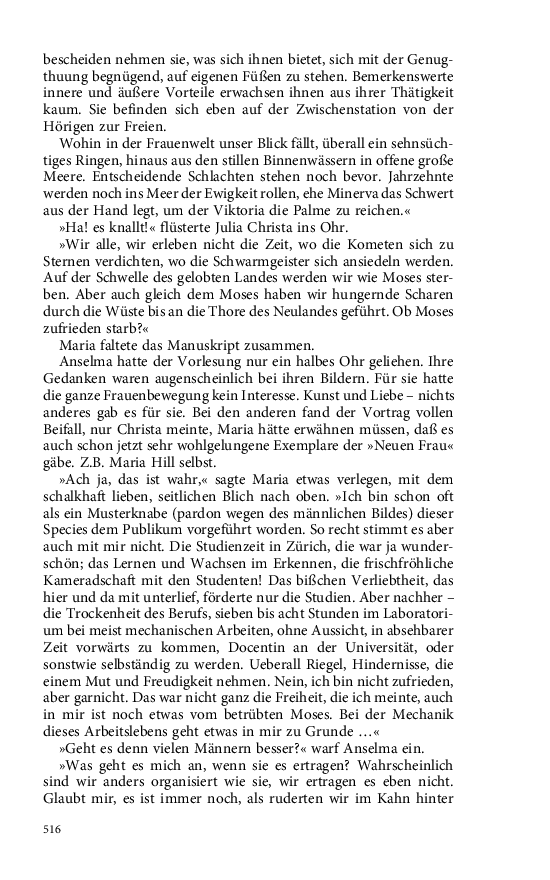 bescheiden nehmen sie, was sich ihnen bietet, sich mit der Genugthuung begnügend, auf eigenen Füßen zu stehen. Bemerkenswerte innere und äußere Vorteile erwachsen ihnen aus ihrer Thätigkeit kaum. Sie befinden sich eben auf der Zwischenstation von der Hörigen zur Freien.

Wohin in der Frauenwelt unser Blick fällt, überall ein sehnsüchtiges Ringen, hinaus aus den stillen Binnenwässern in offene große Meere. Entscheidende Schlachten stehen noch bevor. Jahrzehnte werden noch ins Meer der Ewigkeit rollen, ehe Minerva das Schwert aus der Hand legt, um der Viktoria die Palme zu reichen.«

»Ha! es knallt!« flüsterte Julia Christa ins Ohr.

»Wir alle, wir erleben nicht die Zeit, wo die Kometen sich zu Sternen verdichten, wo die Schwarmgeister sich ansiedeln werden. Auf der Schwelle des gelobten Landes werden wir wie Moses sterben. Aber auch gleich dem Moses haben wir hungernde Scharen durch die Wüste bis an die Thore des Neulandes geführt. Ob Moses zufrieden starb?«

Maria faltete das Manuskript zusammen.

Anselma hatte der Vorlesung nur ein halbes Ohr geliehen. Ihre Gedanken waren augenscheinlich bei ihren Bildern. Für sie hatte die ganze Frauenbewegung kein Interesse. Kunst und Liebe – nichts anderes gab es für sie. Bei den anderen fand der Vortrag vollen Beifall, nur Christa meinte, Maria hätte erwähnen müssen, daß es auch schon jetzt sehr wohlgelungene Exemplare der »Neuen Frau« gäbe. Z.B. Maria Hill selbst.

»Ach ja, das ist wahr,« sagte Maria etwas verlegen, mit dem schalkhaft lieben, seitlichen Blich nach oben. »Ich bin schon oft als ein Musterknabe (pardon wegen des männlichen Bildes) dieser Species dem Publikum vorgeführt worden. So recht stimmt es aber auch mit mir nicht. Die Studienzeit in Zürich, die war ja wunderschön; das Lernen und Wachsen im Erkennen, die frischfröhliche Kameradschaft mit den Studenten! Das bißchen Verliebtheit, das hier und da mit unterlief, förderte nur die Studien. Aber nachher – die Trockenheit des Berufs, sieben bis acht Stunden im Laboratorium bei meist mechanischen Arbeiten, ohne Aussicht, in absehbarer Zeit vorwärts zu kommen, Docentin an der Universität, oder sonstwie selbständig zu werden. Ueberall Riegel, Hindernisse, die einem Mut und Freudigkeit nehmen. Nein, ich bin nicht zufrieden, aber garnicht. Das war nicht ganz die Freiheit, die ich meinte, auch in mir ist noch etwas vom betrübten Moses. Bei der Mechanik dieses Arbeitslebens geht etwas in mir zu Grunde …«

»Geht es denn vielen Männern besser?« warf Anselma ein.

»Was geht es mich an, wenn sie es ertragen? Wahrscheinlich sind wir anders organisiert wie sie, wir ertragen es eben nicht. Glaubt mir, es ist immer noch, als ruderten wir im Kahn hinter

516